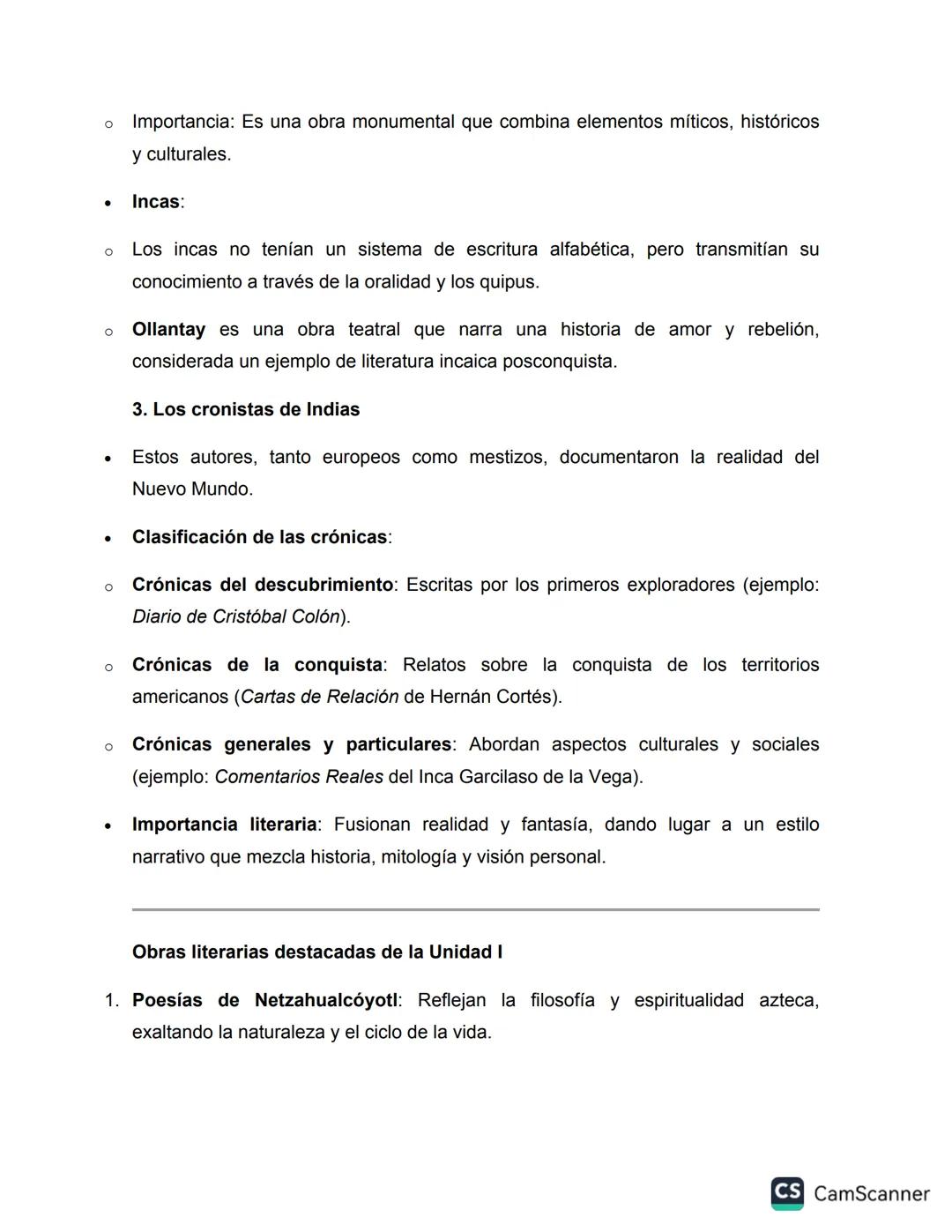 ○ Importancia: Es una obra monumental que combina elementos míticos, históricos y culturales.

• Incas:

○ Los incas no tenían un sistema de escritura alfabética, pero transmitían su conocimiento a través de la oralidad y los quipus.

○ Ollantay es una obra teatral que narra una historia de amor y rebelión, considerada un ejemplo de literatura incaica posconquista.

3. Los cronistas de Indias

• Estos autores, tanto europeos como mestizos, documentaron la realidad del Nuevo Mundo.

• Clasificación de las crónicas:

○ Crónicas del descubrimiento: Escritas por los primeros exploradores (ejemplo: Diario de Cristóbal Colón).

○ Crónicas de la conquista: Relatos sobre la conquista de los territorios americanos (Cartas de Relación de Hernán Cortés).

○ Crónicas generales y particulares: Abordan aspectos culturales y sociales (ejemplo: Comentarios Reales del Inca Garcilaso de la Vega).

• Importancia literaria: Fusionan realidad y fantasía, dando lugar a un estilo narrativo que mezcla historia, mitología y visión personal.

Obras literarias destacadas de la Unidad I

1. Poesías de Netzahualcóyotl: Reflejan la filosofía y espiritualidad azteca, exaltando la naturaleza y el ciclo de la vida.

CS CamScanner